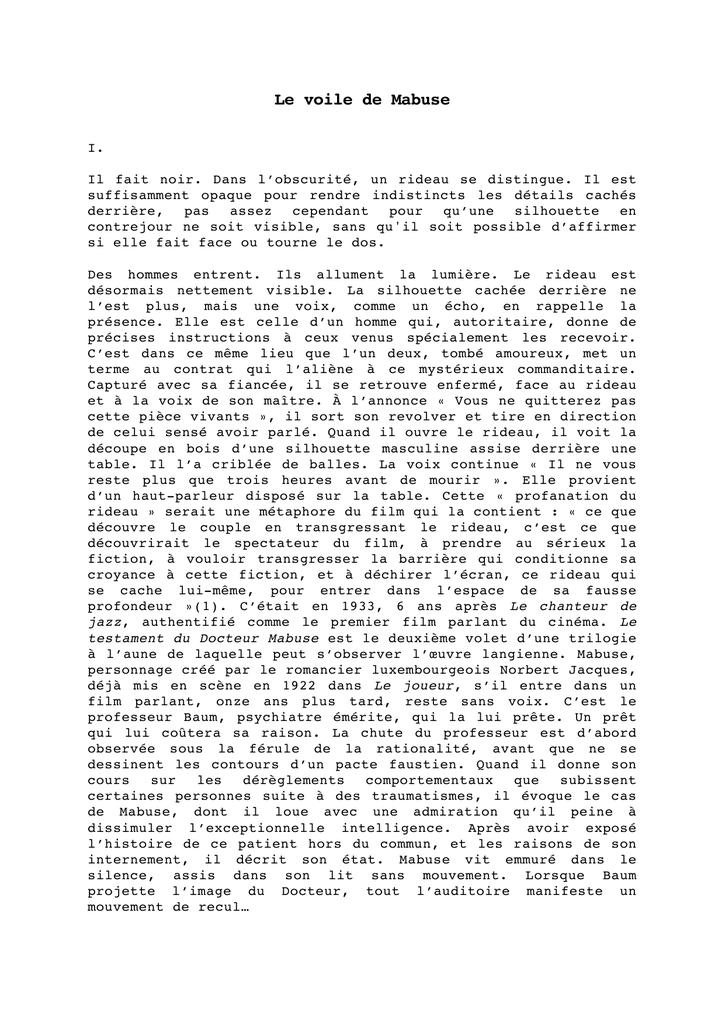 Le voile de Mabuse

I.

Il fait noir. Dans l'obscurité, un rideau se distingue. Il est suffisamment opaque pour rendre indistincts les détails cachés derrière, pas assez cependant pour qu'une silhouette en contrejour ne soit visible, sans qu'il soit possible d'affirmer si elle fait face ou tourne le dos.

Des hommes entrent. Ils allument la lumière. Le rideau est désormais nettement visible. La silhouette cachée derrière ne l'est plus, mais une voix, comme un écho, en rappelle la présence. Elle est celle d'un homme qui, autoritaire, donne de précises instructions à ceux venus spécialement les recevoir. C'est dans ce même lieu que l'un deux, tombé amoureux, met un terme au contrat qui l'aliène à ce mystérieux commanditaire. Capturé avec sa fiancée, il se retrouve enfermé, face au rideau et à la voix de son maître. À l'annonce « Vous ne quitterez pas cette pièce vivants », il sort son revolver et tire en direction de celui sensé avoir parlé. Quand il ouvre le rideau, il voit la découpe en bois d'une silhouette masculine assise derrière une table. Il l'a criblée de balles. La voix continue « Il ne vous reste plus que trois heures avant de mourir ». Elle provient d'un haut-parleur disposé sur la table. Cette « profanation du rideau » serait une métaphore du film qui la contient : « ce que découvre le couple en transgressant le rideau, c'est ce que découvrirait le spectateur du film, à prendre au sérieux la fiction, à vouloir transgresser la barrière qui conditionne sa croyance à cette fiction, et à déchirer l'écran, ce rideau qui se cache lui-même, pour entrer dans l'espace de sa fausse profondeur »(1). C'était en 1933, 6 ans après Le chanteur de jazz, authentifié comme le premier film parlant du cinéma. Le testament du Docteur Mabuse est le deuxième volet d'une trilogie à l'aune de laquelle peut s'observer l'œuvre langienne. Mabuse, personnage créé par le romancier luxembourgeois Norbert Jacques, déjà mis en scène en 1922 dans Le joueur, s'il entre dans un film parlant, onze ans plus tard, reste sans voix. C'est le professeur Baum, psychiatre émérite, qui la lui prête. Un prêt qui lui coûtera sa raison. La chute du professeur est d'abord observée sous la férule de la rationalité, avant que ne se dessinent les contours d'un pacte faustien. Quand il donne son cours sur les dérèglements comportementaux que subissent certaines personnes suite à des traumatismes, il évoque le cas de Mabuse, dont il loue avec une admiration qu'il peine à dissimuler l'exceptionnelle intelligence. Après avoir exposé l'histoire de ce patient hors du commun, et les raisons de son internement, il décrit son état. Mabuse vit emmuré dans le silence, assis dans son lit sans mouvement. Lorsque Baum projette l'image du Docteur, tout l'auditoire manifeste un mouvement de recul…